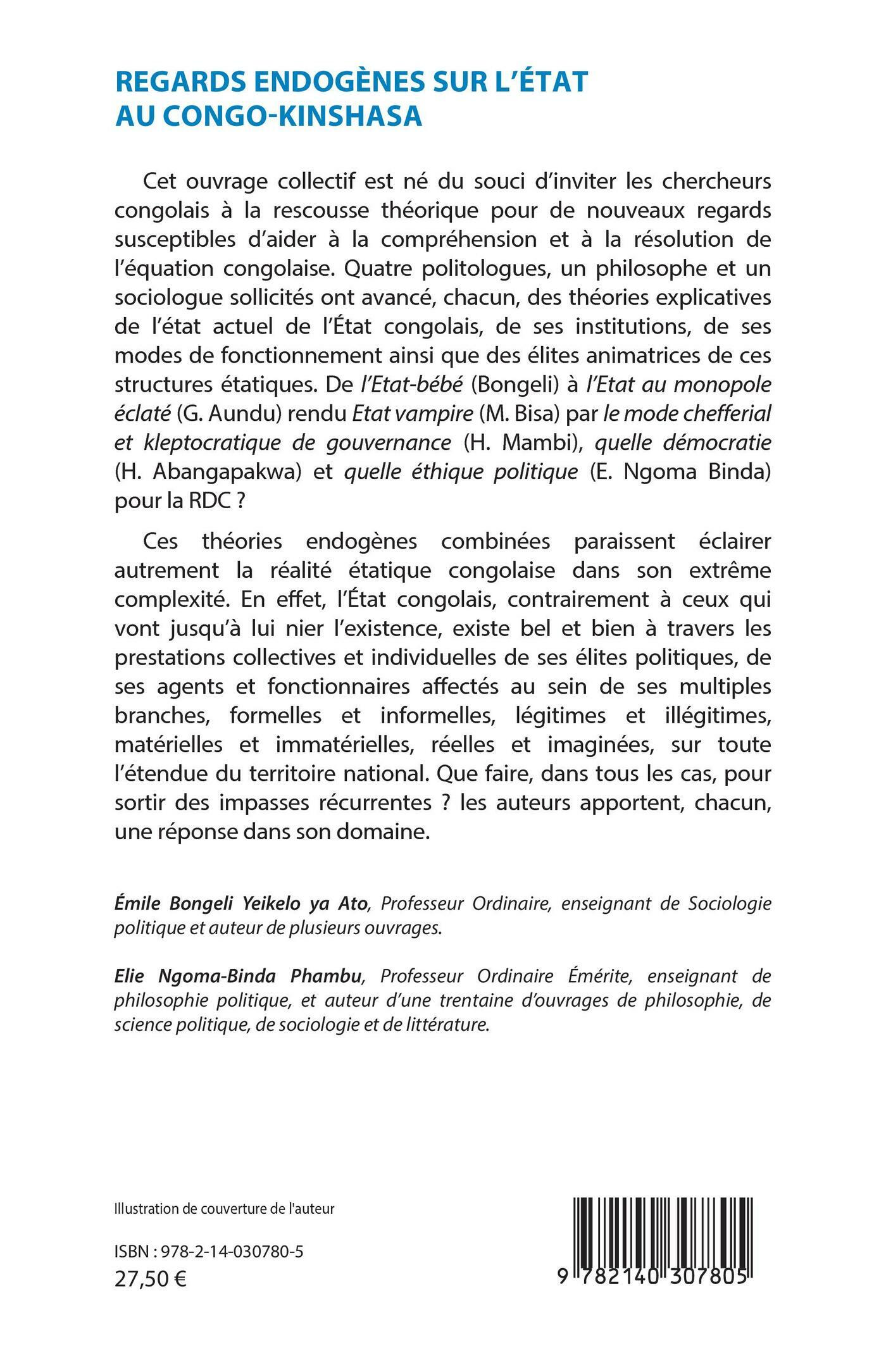 REGARDS ENDOGÈNES SUR L'ÉTAT AU CONGO-KINSHASA

Cet ouvrage collectif est né du souci d'inviter les chercheurs congolais à la rescousse théorique pour de nouveaux regards susceptibles d'aider à la compréhension et à la résolution de l'équation congolaise. Quatre politologues, un philosophe et un sociologue sollicités ont avancé, chacun, des théories explicatives de l'état actuel de l'État congolais, de ses institutions, de ses modes de fonctionnement ainsi que des élites animatrices de ces structures étatiques. De l'Etat-bébé (Bongeli) à l'Etat au monopole éclaté (G. Aundu) rendu Etat vampire (M. Bisa) par le mode chefferial et kleptocratique de gouvernance (H. Mambi), quelle démocratie (H. Abangapakwa) et quelle éthique politique (E. Ngoma Binda) pour la RDC ?

Ces théories endogènes combinées paraissent éclairer autrement la réalité étatique congolaise dans son extrême complexité. En effet, l'État congolais, contrairement à ceux qui vont jusqu'à lui nier l'existence, existe bel et bien à travers les prestations collectives et individuelles de ses élites politiques, de ses agents et fonctionnaires affectés au sein de ses multiples branches, formelles et informelles, légitimes et illégitimes, matérielles et immatérielles, réelles et imaginées, sur toute l'étendue du territoire national. Que faire, dans tous les cas, pour sortir des impasses récurrentes ? les auteurs apportent, chacun, une réponse dans son domaine.

Émile Bongeli Yeikelo ya Ato, Professeur Ordinaire, enseignant de Sociologie politique et auteur de plusieurs ouvrages.

Elie Ngoma-Binda Phambu, Professeur Ordinaire Émérite, enseignant de philosophie politique, et auteur d'une trentaine d'ouvrages de philosophie, de science politique, de sociologie et de littérature.

Illustration de couverture de l'auteur

ISBN : 978-2-14-030780-5
27,50 €

9 782140 307805